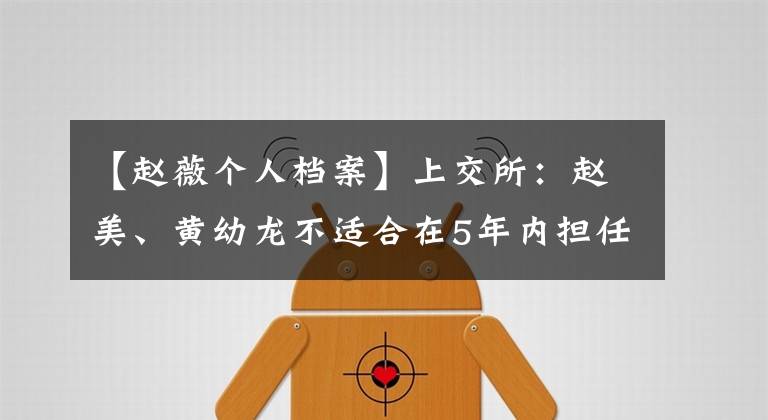 【赵薇个人档案】上交所：赵美、黄幼龙不适合在5年内担任